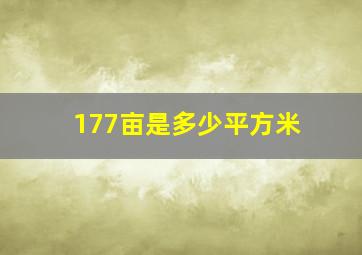 177亩是多少平方米